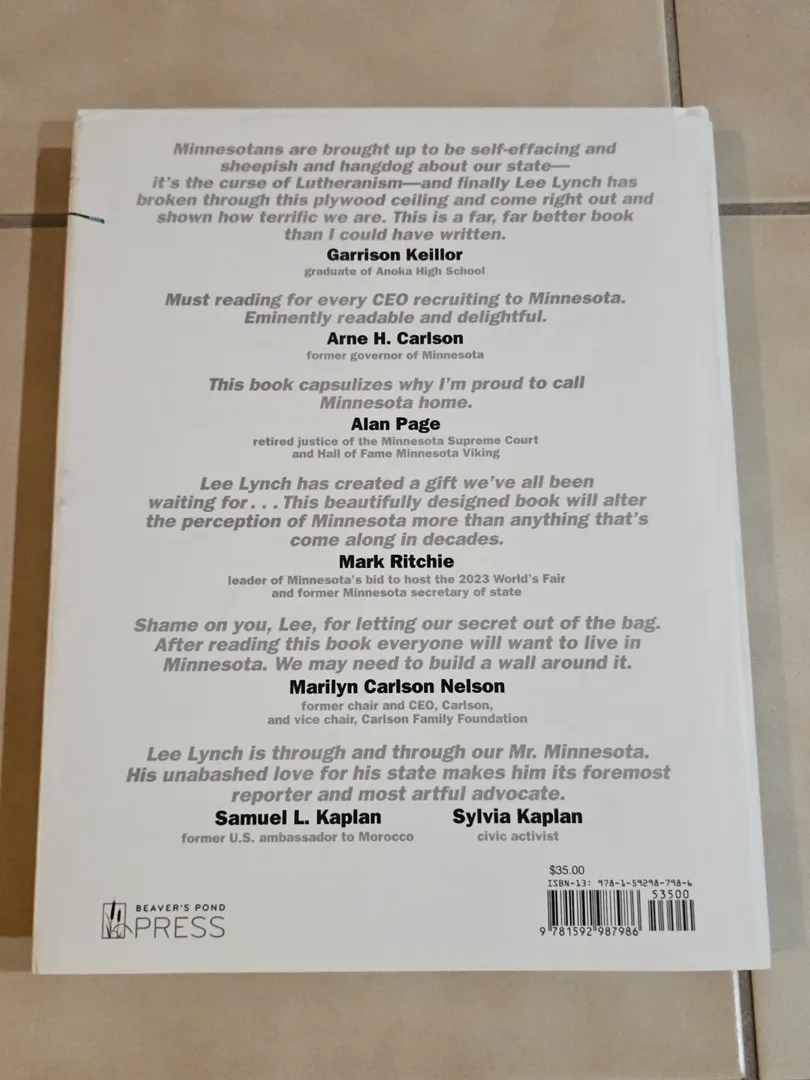 Minnesotans are brought up to be self-effacing and sheepish and hangdog about our state—it's the curse of Lutheranism—and finally Lee Lynch has broken through this plywood ceiling and come right out and shown how terrific we are. This is a far, far better book than I could have written.

Garrison Keillor
graduate of Anoka High School

Must reading for every CEO recruiting to Minnesota. Eminently readable and delightful.

Arne H. Carlson
former governor of Minnesota

This book capsulizes why I'm proud to call Minnesota home.

Alan Page
retired justice of the Minnesota Supreme Court
and Hall of Fame Minnesota Viking

Lee Lynch has created a gift we've all been waiting for . . . This beautifully designed book will alter the perception of Minnesota more than anything that's come along in decades.

Mark Ritchie
leader of Minnesota's bid to host the 2023 World's Fair
and former Minnesota secretary of state

Shame on you, Lee, for letting our secret out of the bag. After reading this book everyone will want to live in Minnesota. We may need to build a wall around it.

Marilyn Carlson Nelson
former chair and CEO, Carlson,
and vice chair, Carlson Family Foundation

Lee Lynch is through and through our Mr. Minnesota. His unabashed love for his state makes him its foremost reporter and most artful advocate.

Samuel L. Kaplan
former U.S. ambassador to Morocco

Sylvia Kaplan
civic activist

BEAVER'S POND
PRESS

$35.00
ISBN-13: 978-1-59298-798-6
53500
9 781592 987986